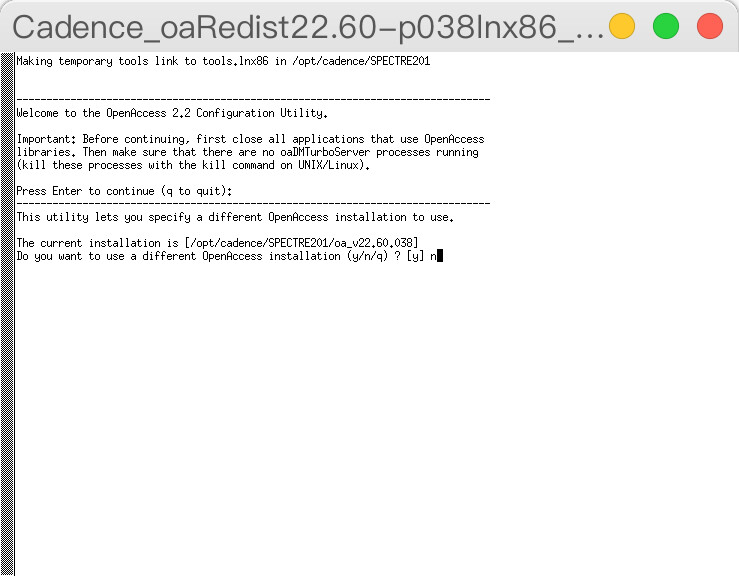 Cadence_oaRedist22.60-p038lnx86_...

Making temporary tools link to tools.lnx86 in /opt/cadence/SPECTRE201

--------------------------------------------------------------------------------
Welcome to the OpenAccess 2.2 Configuration Utility.

Important: Before continuing, first close all applications that use OpenAccess libraries. Then make sure that there are no oaDMTurboServer processes running (kill these processes with the kill command on UNIX/Linux).

Press Enter to continue (q to quit):
--------------------------------------------------------------------------------
This utility lets you specify a different OpenAccess installation to use.

The current installation is [/opt/cadence/SPECTRE201/oa_v22.60.038]
Do you want to use a different OpenAccess installation (y/n/q) ? [y] n